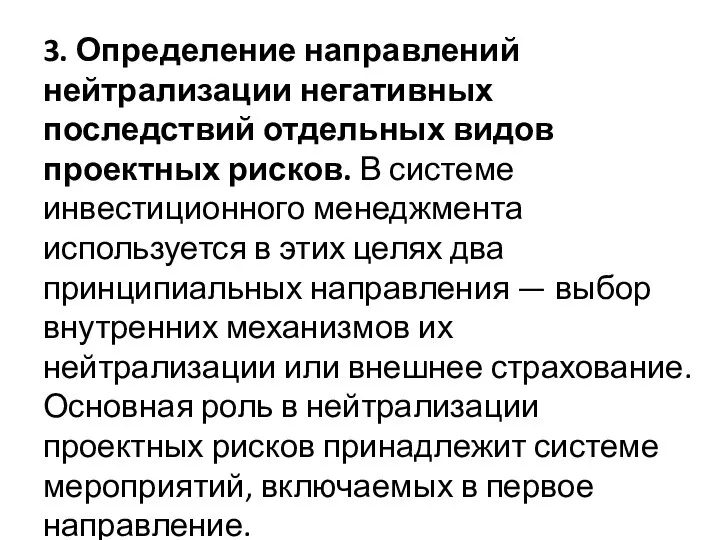 3. Определение направлений нейтрализации негативных последствий отдельных видов проектных рисков. В системе инвестиционного менеджмента используется в этих целях два принципиальных направления — выбор внутренних механизмов их нейтрализации или внешнее страхование. Основная роль в нейтрализации проектных рисков принадлежит системе мероприятий, включаемых в первое направление.